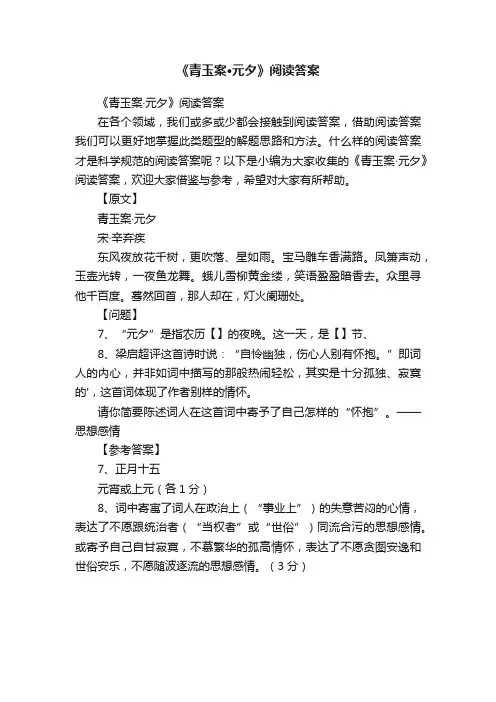 《青玉案•元夕》阅读答案

《青玉案·元夕》阅读答案

在各个领域，我们或多或少都会接触到阅读答案，借助阅读答案我们可以更好地掌握此类题型的解题思路和方法。什么样的阅读答案才是科学规范的阅读答案呢？以下是小编为大家收集的《青玉案·元夕》阅读答案，欢迎大家借鉴与参考，希望对大家有所帮助。

【原文】

青玉案·元夕

宋·辛弃疾

东风夜放花千树，更吹落、星如雨。宝马雕车香满路。凤箫声动，玉壶光转，一夜鱼龙舞。蛾儿雪柳黄金缕，笑语盈盈暗香去。众里寻他千百度。蓦然回首，那人却在，灯火阑珊处。

【问题】

7、“元夕”是指农历【】的夜晚。这一天，是【】节、

8、梁启超评这首诗时说：“自怜幽独，伤心人别有怀抱。”即词人的内心，并非如词中描写的那般热闹轻松，其实是十分孤独、寂寞的'，这首词体现了作者别样的情怀。

请你简要陈述词人在这首词中寄予了自己怎样的“怀抱”。——思想感情

【参考答案】

7、正月十五

元宵或上元（各1分）

8、词中寄寓了词人在政治上（“事业上”）的失意苦闷的心情，表达了不愿跟统治者（“当权者”或“世俗”）同流合污的思想感情。或寄予自己自甘寂寞，不慕繁华的孤高情怀，表达了不愿贪图安逸和世俗安乐，不愿随波逐流的思想感情。（3分）